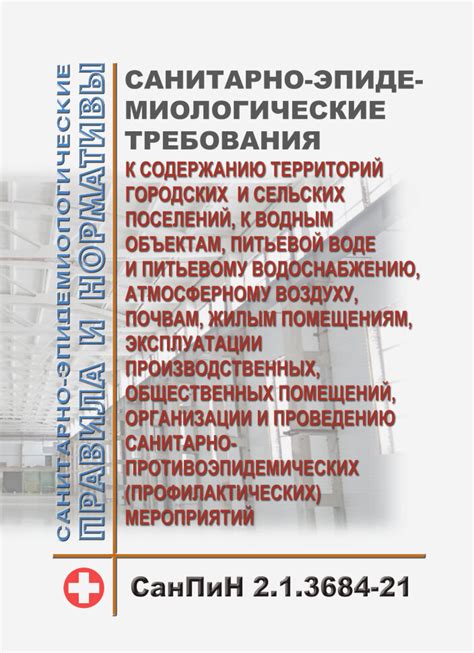 САНИТАРНО-ЭПИДЕМИОЛОГИЧЕСКИЕ
ПРАВИЛА И НОРМАТИВЫ

САНИТАРНО-ЭПИДЕМИОЛОГИЧЕСКИЕ ТРЕБОВАНИЯ

К СОДЕРЖАНИЮ ТЕРРИТОРИЙ ГОРОДСКИХ И СЕЛЬСКИХ ПОСЕЛЕНИЙ, К ВОДНЫМ ОБЪЕКТАМ, ПИТЬЕВОЙ ВОДЕ И ПИТЬЕВОМУ ВОДОСНАБЖЕНИЮ, АТМОСФЕРНОМУ ВОЗДУХУ, ПОЧВАМ, ЖИЛЫМ ПОМЕЩЕНИЯМ, ЭКСПЛУАТАЦИИ ПРОИЗВОДСТВЕННЫХ, ОБЩЕСТВЕННЫХ ПОМЕЩЕНИЙ, ОРГАНИЗАЦИИ И ПРОВЕДЕНИЮ САНИТАРНО-ПРОТИВОЭПИДЕМИЧЕСКИХ (ПРОФИЛАКТИЧЕСКИХ) МЕРОПРИЯТИЙ

СанПиН 2.1.3684-21